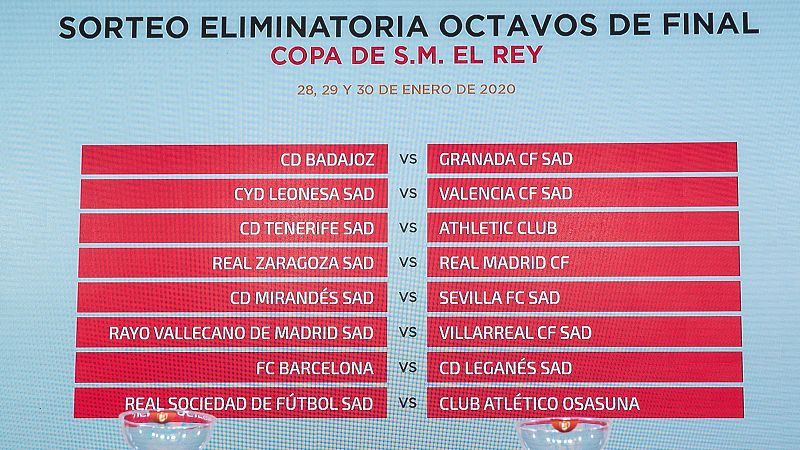 SORTEO ELIMINATORIA OCTAVOS DE FINAL
COPA DE S.M. EL REY

28, 29 Y 30 DE ENERO DE 2020

| | | |
|---|---|---|
| CD BADAJOZ | VS | GRANADA CF SAD |
| CYD LEONESA SAD | VS | VALENCIA CF SAD |
| CD TENERIFE SAD | VS | ATHLETIC CLUB |
| REAL ZARAGOZA SAD | VS | REAL MADRID CF |
| CD MIRANDÉS SAD | VS | SEVILLA FC SAD |
| RAYO VALLECANO DE MADRID SAD | VS | VILLARREAL CF SAD |
| FC BARCELONA | VS | CD LEGANÉS SAD |
| REAL SOCIEDAD DE FÚTBOL SAD | VS | CLUB ATLÉTICO OSASUNA |